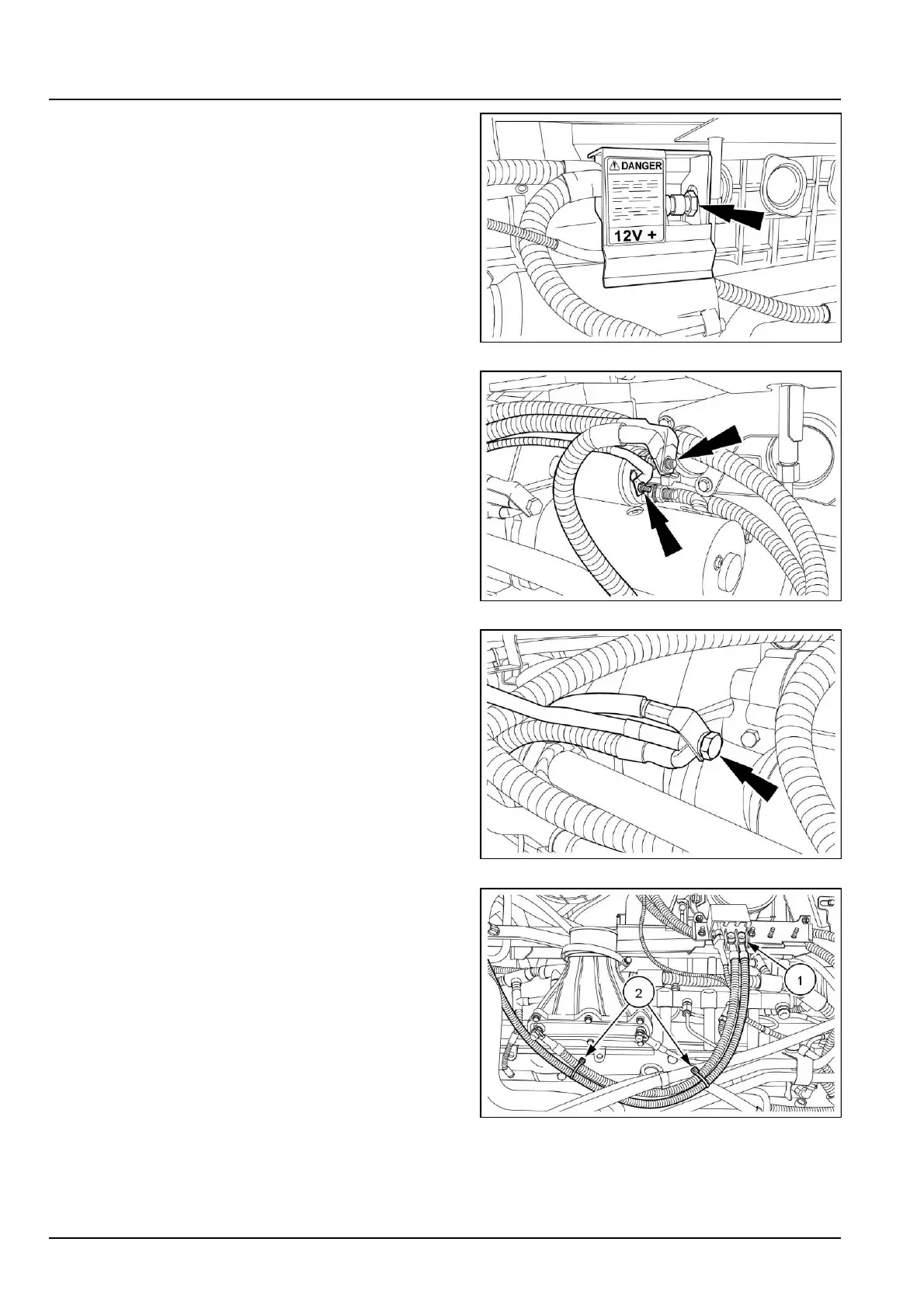 DANGER
12V +

1
2